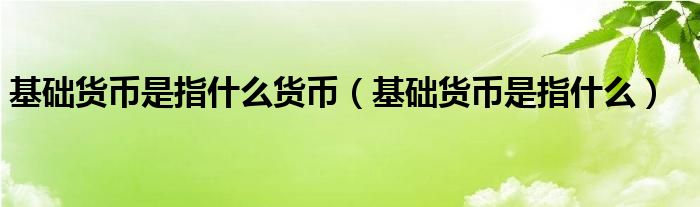 基础货币是指什么货币（基础货币是指什么）